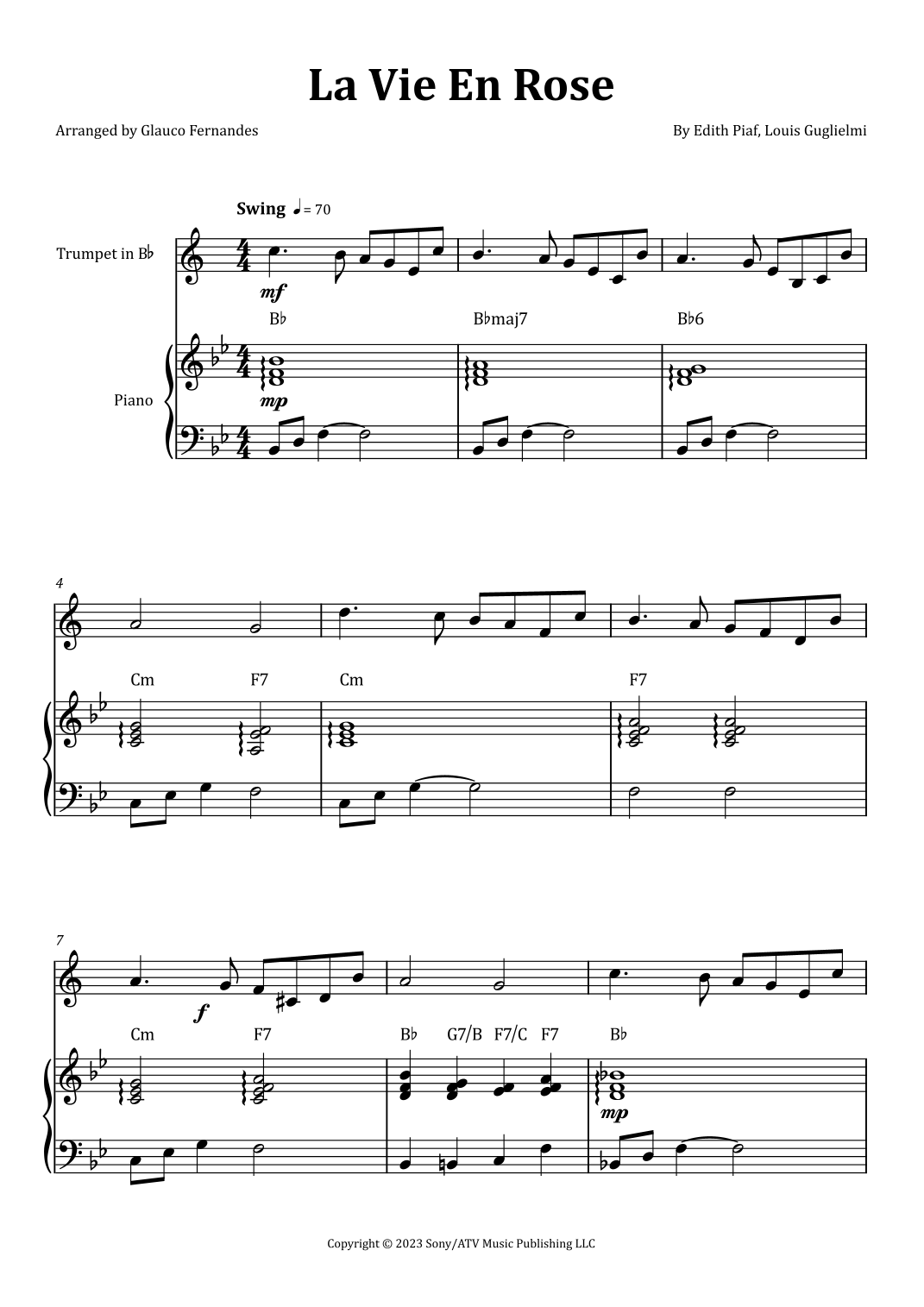 La Vie En Rose

Arranged by Glauco Fernandes

By Edith Piaf, Louis Guglielmi

Swing ♩ = 70

Trumpet in B♭

mf

B♭

B♭maj7

B♭6

Piano

mp

4

Cm

F7

Cm

F7

7

f

Cm

F7

B♭

G7/B

F7/C

F7

B♭

mp

Copyright © 2023 Sony/ATV Music Publishing LLC